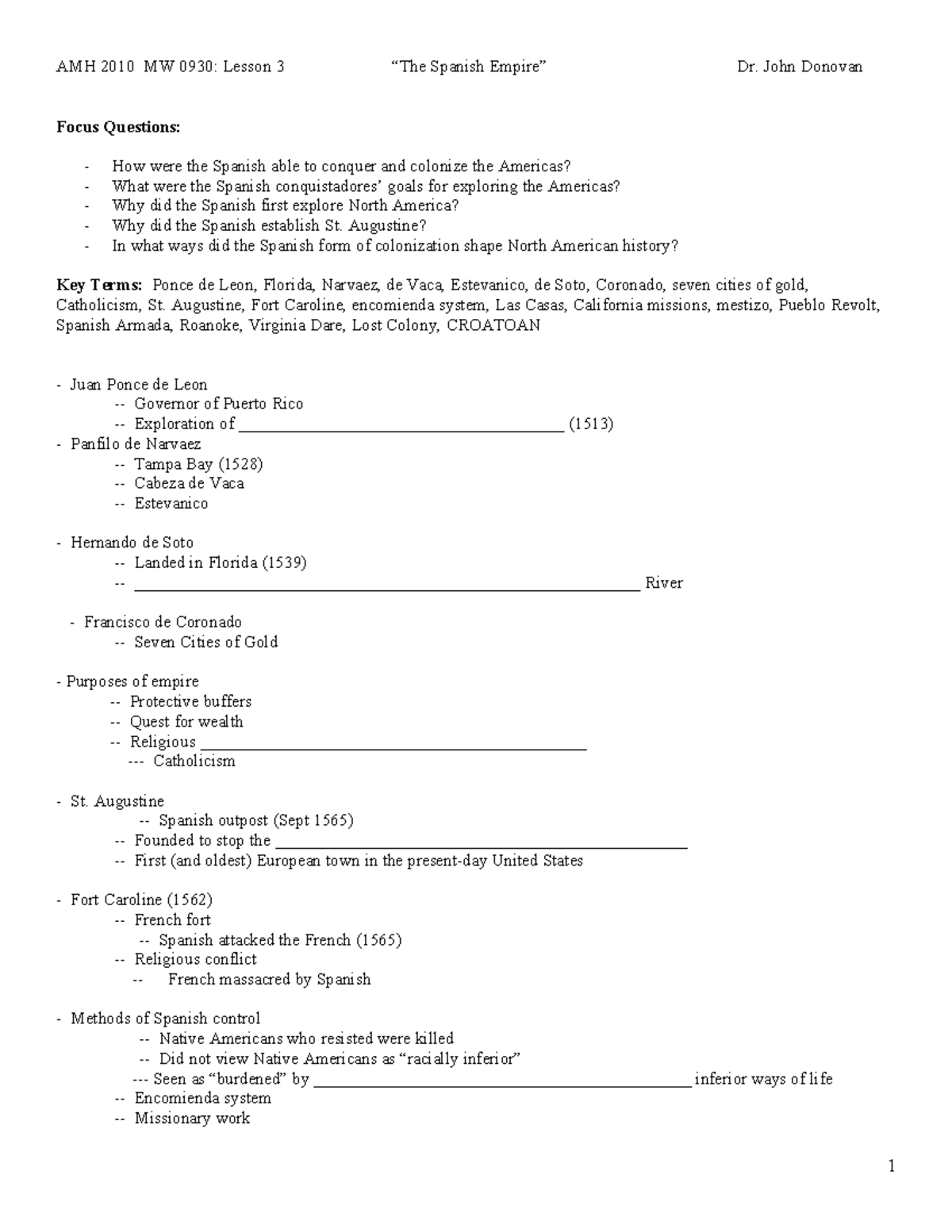 AMH 2010 MW 0930: Lesson 3 "The Spanish Empire" Dr. John Donovan

Focus Questions:

- How were the Spanish able to conquer and colonize the Americas?
- What were the Spanish conquistadores' goals for exploring the Americas?
- Why did the Spanish first explore North America?
- Why did the Spanish establish St. Augustine?
- In what ways did the Spanish form of colonization shape North American history?

Key Terms: Ponce de Leon, Florida, Narvaez, de Vaca, Estevanico, de Soto, Coronado, seven cities of gold, Catholicism, St. Augustine, Fort Caroline, encomienda system, Las Casas, California missions, mestizo, Pueblo Revolt, Spanish Armada, Roanoke, Virginia Dare, Lost Colony, CROATOAN

- Juan Ponce de Leon
-- Governor of Puerto Rico
-- Exploration of ____ (1513)
- Panfilo de Narvaez
-- Tampa Bay (1528)
-- Cabeza de Vaca
-- Estevanico

- Hernando de Soto
-- Landed in Florida (1539)
-- ____ River

- Francisco de Coronado
-- Seven Cities of Gold

- Purposes of empire
-- Protective buffers
-- Quest for wealth
-- Religious ____
--- Catholicism

- St. Augustine
-- Spanish outpost (Sept 1565)
-- Founded to stop the ____
-- First (and oldest) European town in the present-day United States

- Fort Caroline (1562)
-- French fort
-- Spanish attacked the French (1565)
-- Religious conflict
-- French massacred by Spanish

- Methods of Spanish control
-- Native Americans who resisted were killed
-- Did not view Native Americans as "racially inferior"
--- Seen as "burdened" by ____ inferior ways of life
-- Encomienda system
-- Missionary work

1